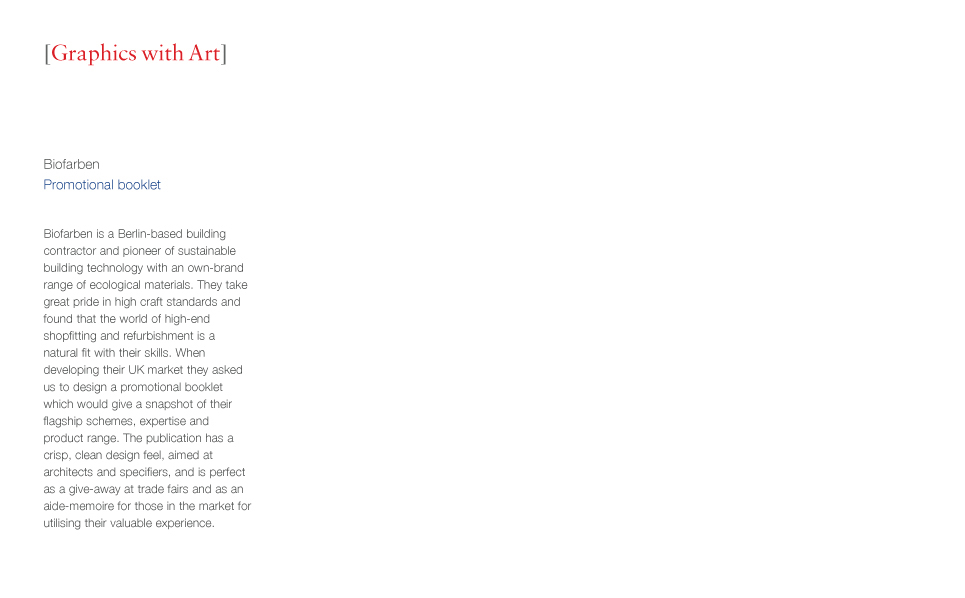 [Graphics with Art]

Biofarben
Promotional booklet

Biofarben is a Berlin-based building contractor and pioneer of sustainable building technology with an own-brand range of ecological materials. They take great pride in high craft standards and found that the world of high-end shopfitting and refurbishment is a natural fit with their skills. When developing their UK market they asked us to design a promotional booklet which would give a snapshot of their flagship schemes, expertise and product range. The publication has a crisp, clean design feel, aimed at architects and specifiers, and is perfect as a give-away at trade fairs and as an aide-memoire for those in the market for utilising their valuable experience.